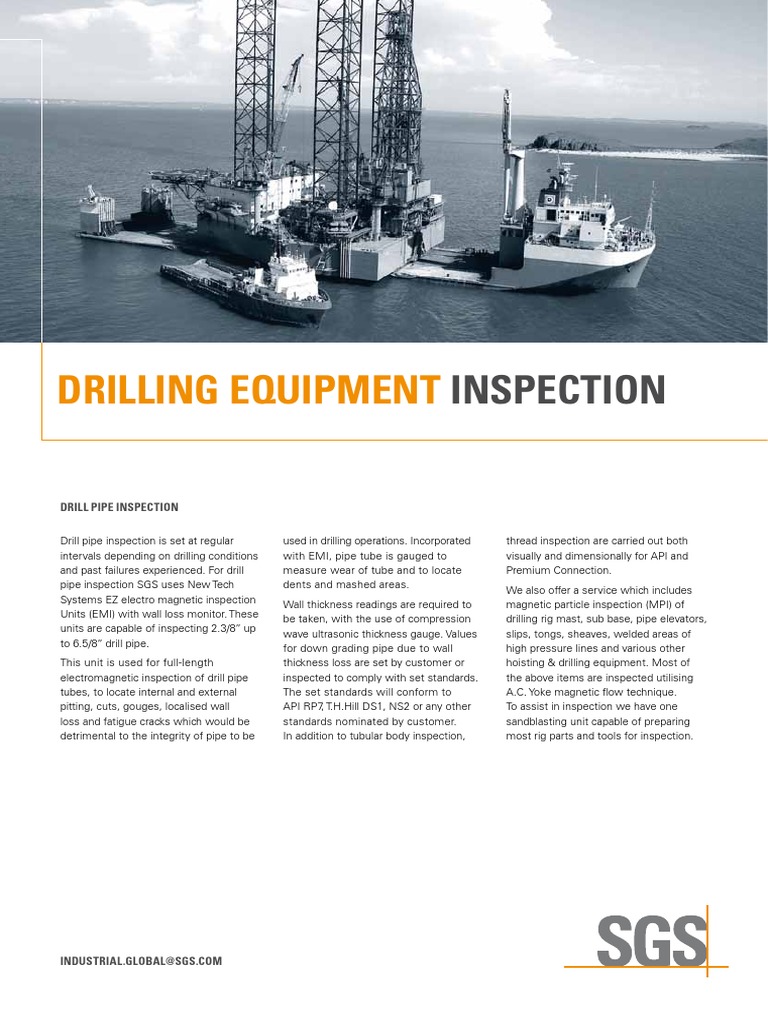 DRILLING EQUIPMENT INSPECTION

DRILL PIPE INSPECTION

Drill pipe inspection is set at regular intervals depending on drilling conditions and past failures experienced. For drill pipe inspection SGS uses New Tech Systems EZ electro magnetic inspection Units (EMI) with wall loss monitor. These units are capable of inspecting 2.3/8" up to 6.5/8" drill pipe.

This unit is used for full-length electromagnetic inspection of drill pipe tubes, to locate internal and external pitting, cuts, gouges, localised wall loss and fatigue cracks which would be detrimental to the integrity of pipe to be used in drilling operations. Incorporated with EMI, pipe tube is gauged to measure wear of tube and to locate dents and mashed areas.

Wall thickness readings are required to be taken, with the use of compression wave ultrasonic thickness gauge. Values for down grading pipe due to wall thickness loss are set by customer or inspected to comply with set standards. The set standards will conform to API RP7, T.H.Hill DS1, NS2 or any other standards nominated by customer.
In addition to tubular body inspection, thread inspection are carried out both visually and dimensionally for API and Premium Connection.

We also offer a service which includes magnetic particle inspection (MPI) of drilling rig mast, sub base, pipe elevators, slips, tongs, sheaves, welded areas of high pressure lines and various other hoisting & drilling equipment. Most of the above items are inspected utilising A.C. Yoke magnetic flow technique.
To assist in inspection we have one sandblasting unit capable of preparing most rig parts and tools for inspection.

INDUSTRIAL.GLOBAL@SGS.COM

SGS